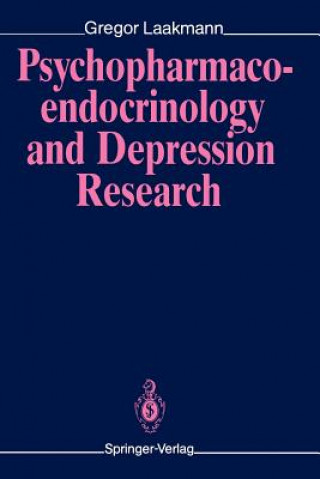 Gregor Laakmann

Psychopharmacoendocrinology and Depression Research

Springer-Verlag